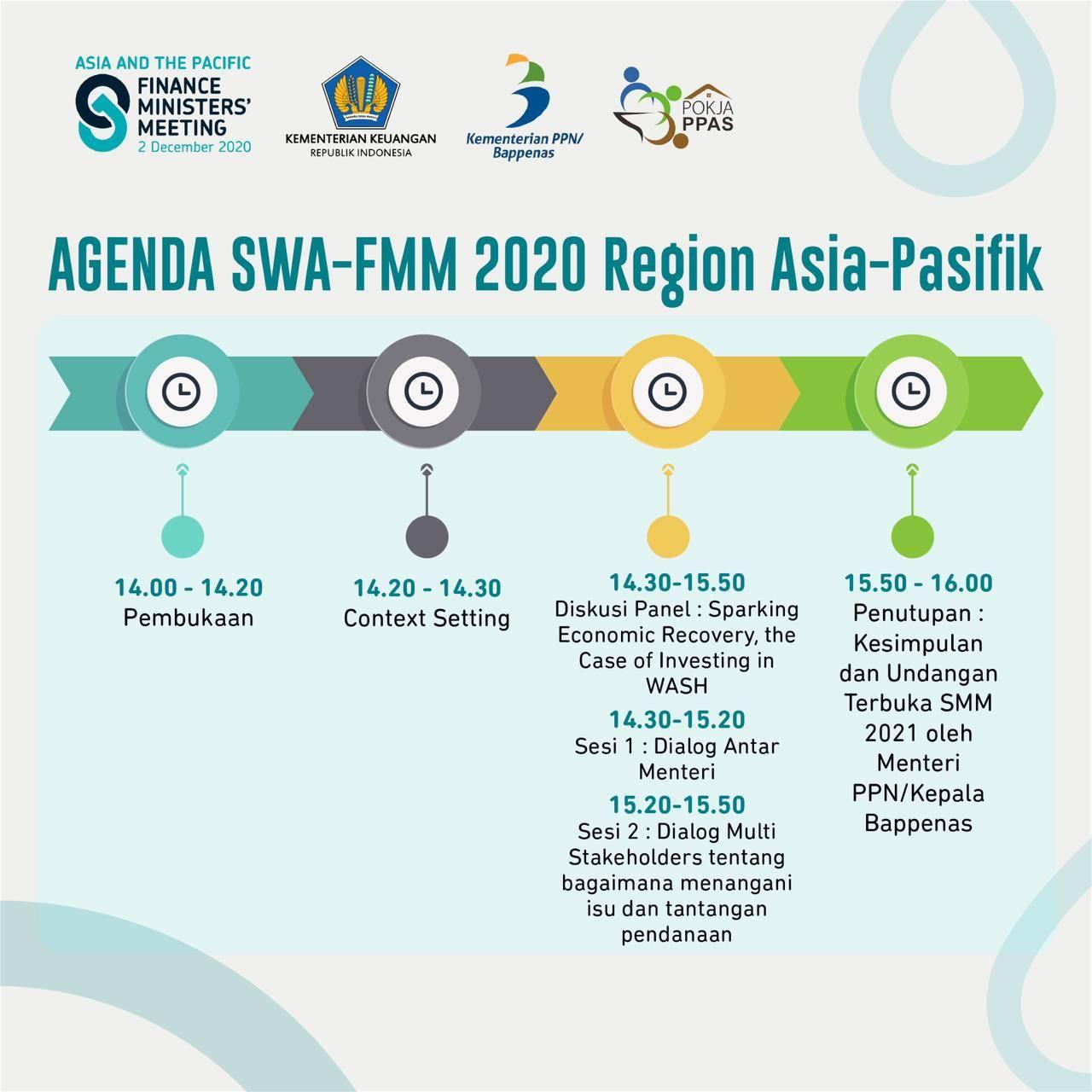 ASIA AND THE PACIFIC
FINANCE MINISTERS' MEETING
2 December 2020

KEMENTERIAN KEUANGAN
REPUBLIK INDONESIA

Kementerian PPN/ Bappenas

POKJA PPAS

AGENDA SWA-FMM 2020 Region Asia-Pasifik

14.00 - 14.20
Pembukaan

14.20 - 14.30
Context Setting

14.30-15.50
Diskusi Panel : Sparking Economic Recovery, the Case of Investing in WASH

14.30-15.20
Sesi 1 : Dialog Antar Menteri

15.20-15.50
Sesi 2 : Dialog Multi Stakeholders tentang bagaimana menangani isu dan tantangan pendanaan

15.50 - 16.00
Penutupan : Kesimpulan dan Undangan Terbuka SMM 2021 oleh Menteri PPN/Kepala Bappenas